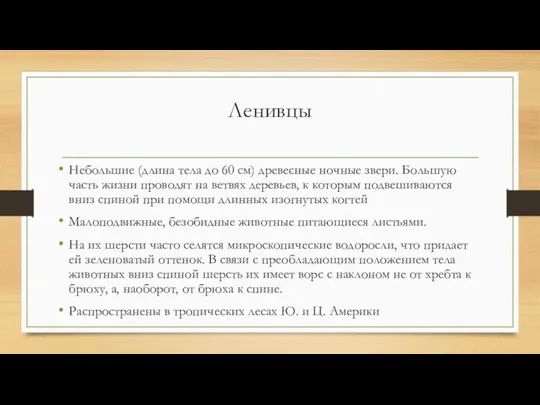 Ленивцы

• Небольшие (длина тела до 60 см) древесные ночные звери. Большую часть жизни проводят на ветвях деревьев, к которым подвешиваются вниз спиной при помощи длинных изогнутых когтей

• Малоподвижные, безобидные животные питающиеся листьями.

• На их шерсти часто селятся микроскопические водоросли, что придает ей зеленоватый оттенок. В связи с преобладающим положением тела животных вниз спиной шерсть их имеет ворс с наклоном не от хребта к брюху, а, наоборот, от брюха к спине.

• Распространены в тропических лесах Ю. и Ц. Америки